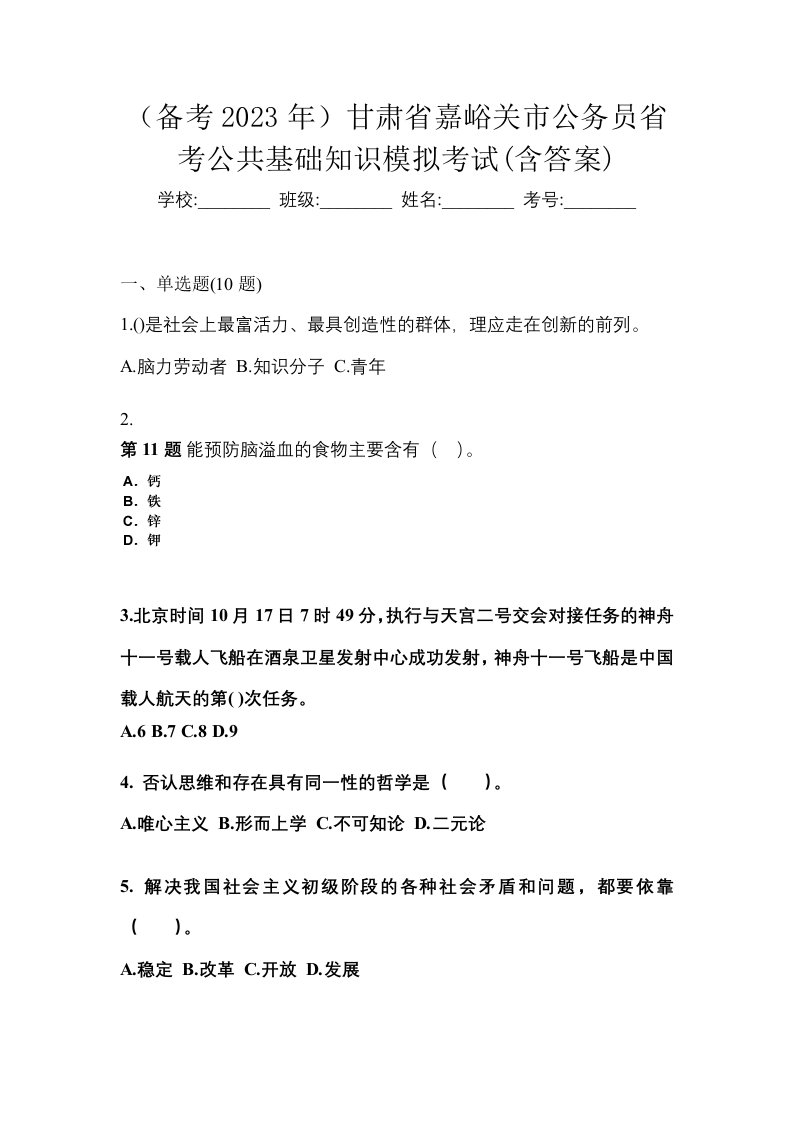 （备考 2023 年）甘肃省嘉峪关市公务员省考公共基础知识模拟考试(含答案)

学校:________ 班级:________ 姓名:________ 考号:________

一、单选题(10 题)

1.()是社会上最富活力、最具创造性的群体，理应走在创新的前列。

A.脑力劳动者 B.知识分子 C.青年

2.

第 11 题 能预防脑溢血的食物主要含有（ ）。

A．钙
B．铁
C．锌
D．钾

3.北京时间 10 月 17 日 7 时 49 分，执行与天宫二号交会对接任务的神舟十一号载人飞船在酒泉卫星发射中心成功发射，神舟十一号飞船是中国载人航天的第( )次任务。

A.6 B.7 C.8 D.9

4. 否认思维和存在具有同一性的哲学是（ ）。

A.唯心主义 B.形而上学 C.不可知论 D.二元论

5. 解决我国社会主义初级阶段的各种社会矛盾和问题，都要依靠（ ）。

A.稳定 B.改革 C.开放 D.发展